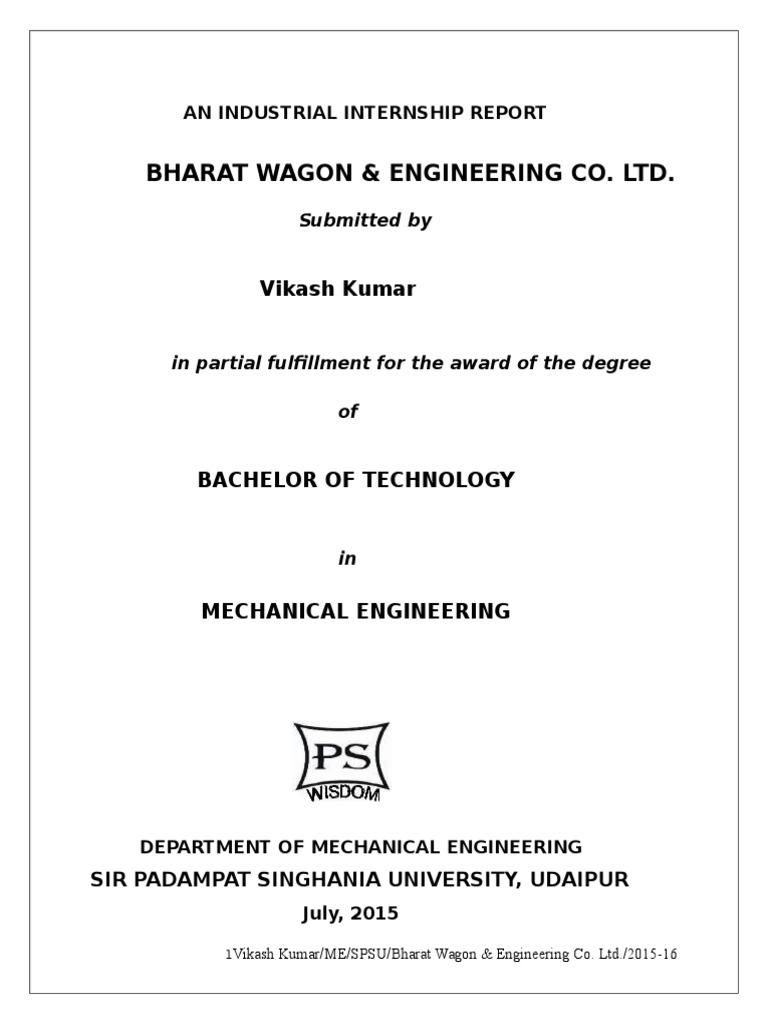 AN INDUSTRIAL INTERNSHIP REPORT

BHARAT WAGON & ENGINEERING CO. LTD.

Submitted by

Vikash Kumar

in partial fulfillment for the award of the degree

of

BACHELOR OF TECHNOLOGY

in

MECHANICAL ENGINEERING

PS

WISDOM

DEPARTMENT OF MECHANICAL ENGINEERING

SIR PADAMPAT SINGHANIA UNIVERSITY, UDAIPUR

July, 2015

1Vikash Kumar/ME/SPSU/Bharat Wagon & Engineering Co. Ltd./2015-16